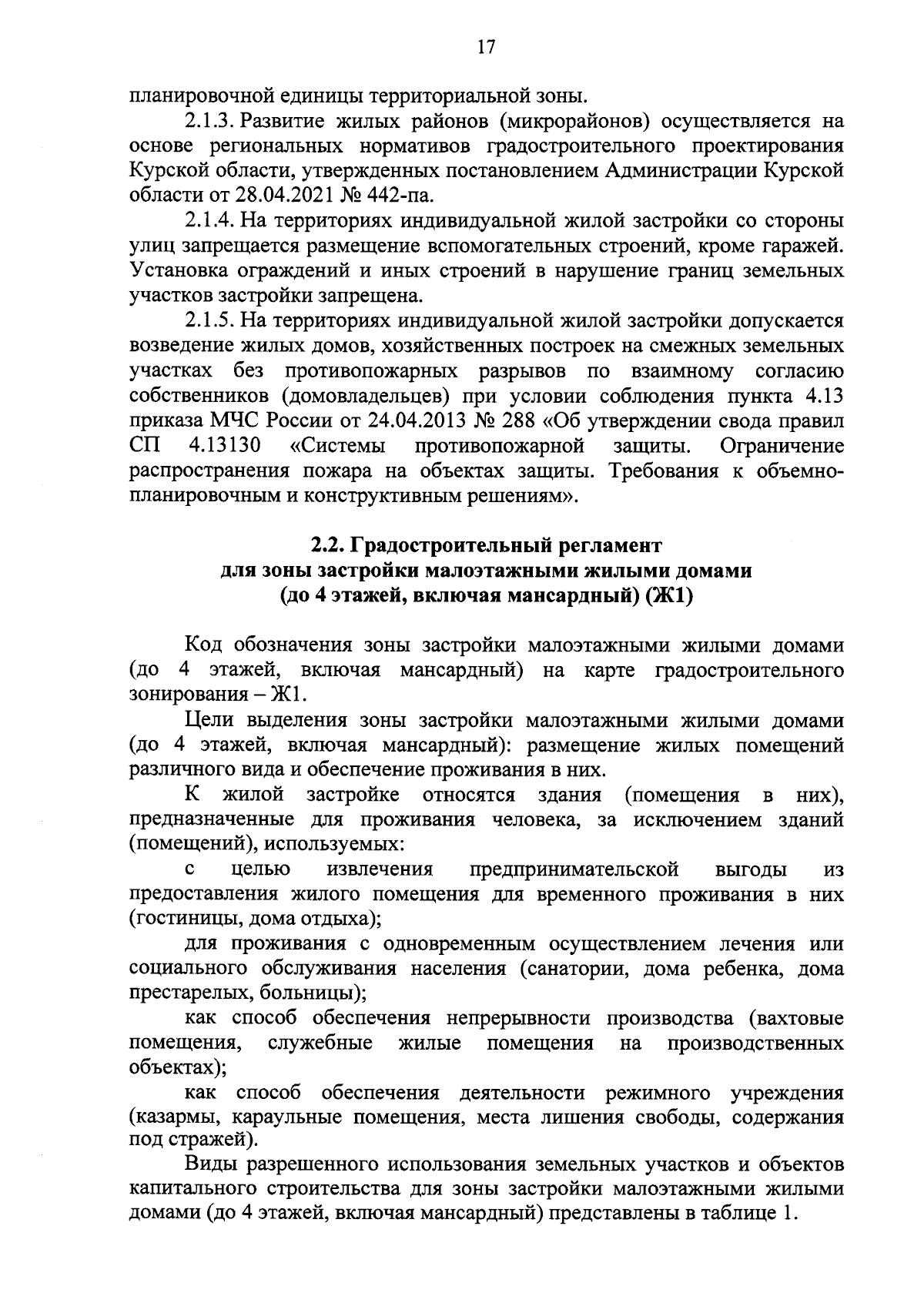 17

планировочной единицы территориальной зоны.

2.1.3. Развитие жилых районов (микрорайонов) осуществляется на основе региональных нормативов градостроительного проектирования Курской области, утвержденных постановлением Администрации Курской области от 28.04.2021 № 442-па.

2.1.4. На территориях индивидуальной жилой застройки со стороны улиц запрещается размещение вспомогательных строений, кроме гаражей. Установка ограждений и иных строений в нарушение границ земельных участков застройки запрещена.

2.1.5. На территориях индивидуальной жилой застройки допускается возведение жилых домов, хозяйственных построек на смежных земельных участках без противопожарных разрывов по взаимному согласию собственников (домовладельцев) при условии соблюдения пункта 4.13 приказа МЧС России от 24.04.2013 № 288 «Об утверждении свода правил СП 4.13130 «Системы противопожарной защиты. Ограничение распространения пожара на объектах защиты. Требования к объемно-планировочным и конструктивным решениям».

2.2. Градостроительный регламент
для зоны застройки малоэтажными жилыми домами
(до 4 этажей, включая мансардный) (Ж1)

Код обозначения зоны застройки малоэтажными жилыми домами (до 4 этажей, включая мансардный) на карте градостроительного зонирования – Ж1.

Цели выделения зоны застройки малоэтажными жилыми домами (до 4 этажей, включая мансардный): размещение жилых помещений различного вида и обеспечение проживания в них.

К жилой застройке относятся здания (помещения в них), предназначенные для проживания человека, за исключением зданий (помещений), используемых:

с целью извлечения предпринимательской выгоды из предоставления жилого помещения для временного проживания в них (гостиницы, дома отдыха);

для проживания с одновременным осуществлением лечения или социального обслуживания населения (санатории, дома ребенка, дома престарелых, больницы);

как способ обеспечения непрерывности производства (вахтовые помещения, служебные жилые помещения на производственных объектах);

как способ обеспечения деятельности режимного учреждения (казармы, караульные помещения, места лишения свободы, содержания под стражей).

Виды разрешенного использования земельных участков и объектов капитального строительства для зоны застройки малоэтажными жилыми домами (до 4 этажей, включая мансардный) представлены в таблице 1.